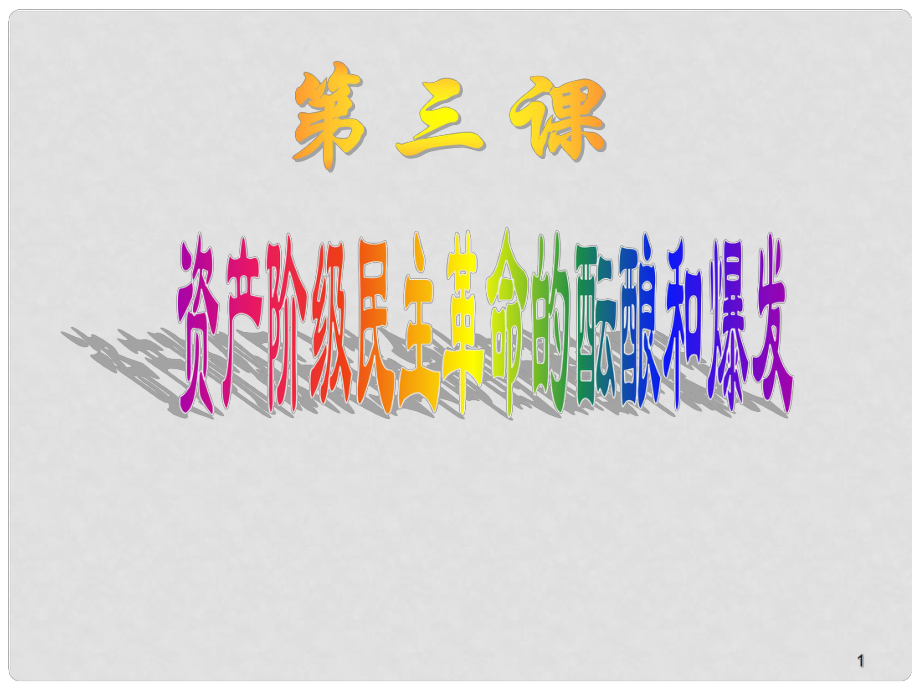 第 三 课

资产阶级民主革命的酝酿和爆发

1